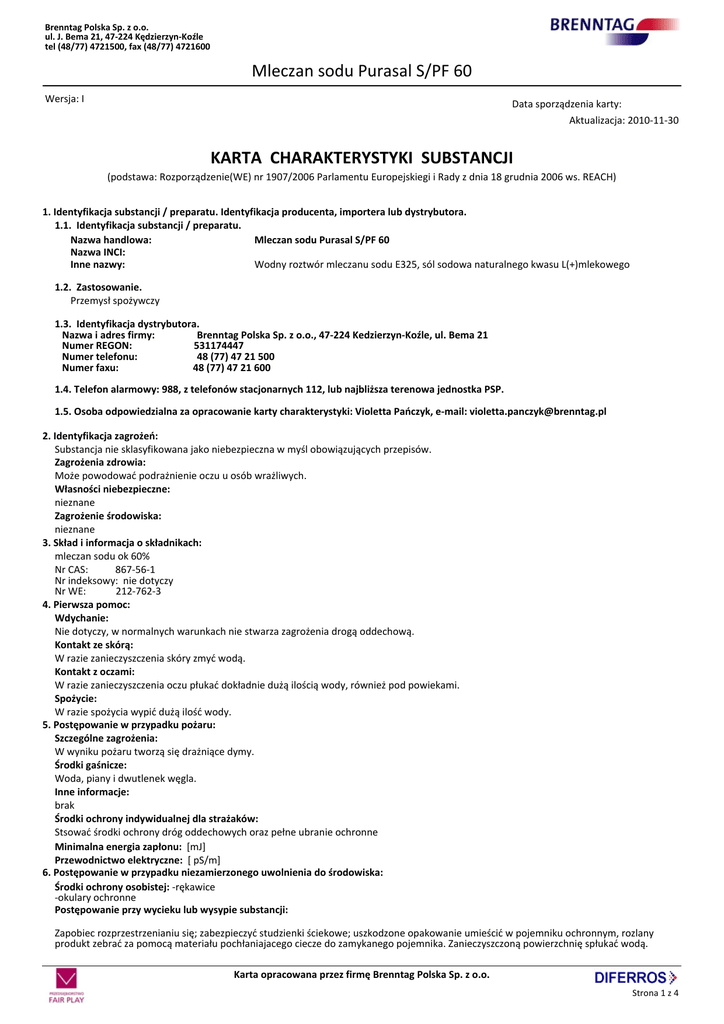 Brenntag Polska Sp. z o.o.
ul. J. Bema 21, 47-224 Kędzierzyn-Koźle
tel (48/77) 4721500, fax (48/77) 4721600

BRENNTAG

Mleczan sodu Purasal S/PF 60

Wersja: I

Data sporządzenia karty:
Aktualizacja: 2010-11-30

KARTA CHARAKTERYSTYKI SUBSTANCJI

(podstawa: Rozporządzenie(WE) nr 1907/2006 Parlamentu Europejskiegi i Rady z dnia 18 grudnia 2006 ws. REACH)

1. Identyfikacja substancji / preparatu. Identyfikacja producenta, importera lub dystrybutora.
1.1. Identyfikacja substancji / preparatu.
Nazwa handlowa: Mleczan sodu Purasal S/PF 60
Nazwa INCI:
Inne nazwy: Wodny roztwór mleczanu sodu E325, sól sodowa naturalnego kwasu L(+)mlekowego

1.2. Zastosowanie.
Przemysł spożywczy

1.3. Identyfikacja dystrybutora.
Nazwa i adres firmy: Brenntag Polska Sp. z o.o., 47-224 Kedzierzyn-Koźle, ul. Bema 21
Numer REGON: 531174447
Numer telefonu: 48 (77) 47 21 500
Numer faxu: 48 (77) 47 21 600

1.4. Telefon alarmowy: 988, z telefonów stacjonarnych 112, lub najbliższa terenowa jednostka PSP.

1.5. Osoba odpowiedzialna za opracowanie karty charakterystyki: Violetta Pańczyk, e-mail: violetta.panczyk@brenntag.pl

2. Identyfikacja zagrożeń:
Substancja nie sklasyfikowana jako niebezpieczna w myśl obowiązujących przepisów.
Zagrożenia zdrowia:
Może powodować podrażnienie oczu u osób wrażliwych.
Własności niebezpieczne:
nieznane
Zagrożenie środowiska:
nieznane
3. Skład i informacja o składnikach:
mleczan sodu ok 60%
Nr CAS: 867-56-1
Nr indeksowy: nie dotyczy
Nr WE: 212-762-3
4. Pierwsza pomoc:
Wdychanie:
Nie dotyczy, w normalnych warunkach nie stwarza zagrożenia drogą oddechową.
Kontakt ze skórą:
W razie zanieczyszczenia skóry zmyć wodą.
Kontakt z oczami:
W razie zanieczyszczenia oczu płukać dokładnie dużą ilością wody, również pod powiekami.
Spożycie:
W razie spożycia wypić dużą ilość wody.
5. Postępowanie w przypadku pożaru:
Szczególne zagrożenia:
W wyniku pożaru tworzą się drażniące dymy.
Środki gaśnicze:
Woda, piany i dwutlenek węgla.
Inne informacje:
brak
Środki ochrony indywidualnej dla strażaków:
Stsować środki ochrony dróg oddechowych oraz pełne ubranie ochronne
Minimalna energia zapłonu: [mJ]
Przewodnictwo elektryczne: [ pS/m]
6. Postępowanie w przypadku niezamierzonego uwolnienia do środowiska:
Środki ochrony osobistej: -rękawice
-okulary ochronne
Postępowanie przy wycieku lub wysypie substancji:

Zapobiec rozprzestrzenianiu się; zabezpieczyć studzienki ściekowe; uszkodzone opakowanie umieścić w pojemniku ochronnym, rozlany produkt zebrać za pomocą materiału pochłaniajacego ciecze do zamykanego pojemnika. Zanieczyszczoną powierzchnię spłukać wodą.

PRZEDSIĘBIORSTWO FAIR PLAY

Karta opracowana przez firmę Brenntag Polska Sp. z o.o.

DIFERROS

Strona 1 z 4